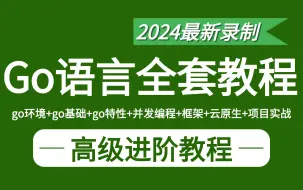 2024最新录制

Go语言全套教程

go环境+go基础+go特性+并发编程+框架+云原生+项目实战

— 高级进阶教程 —